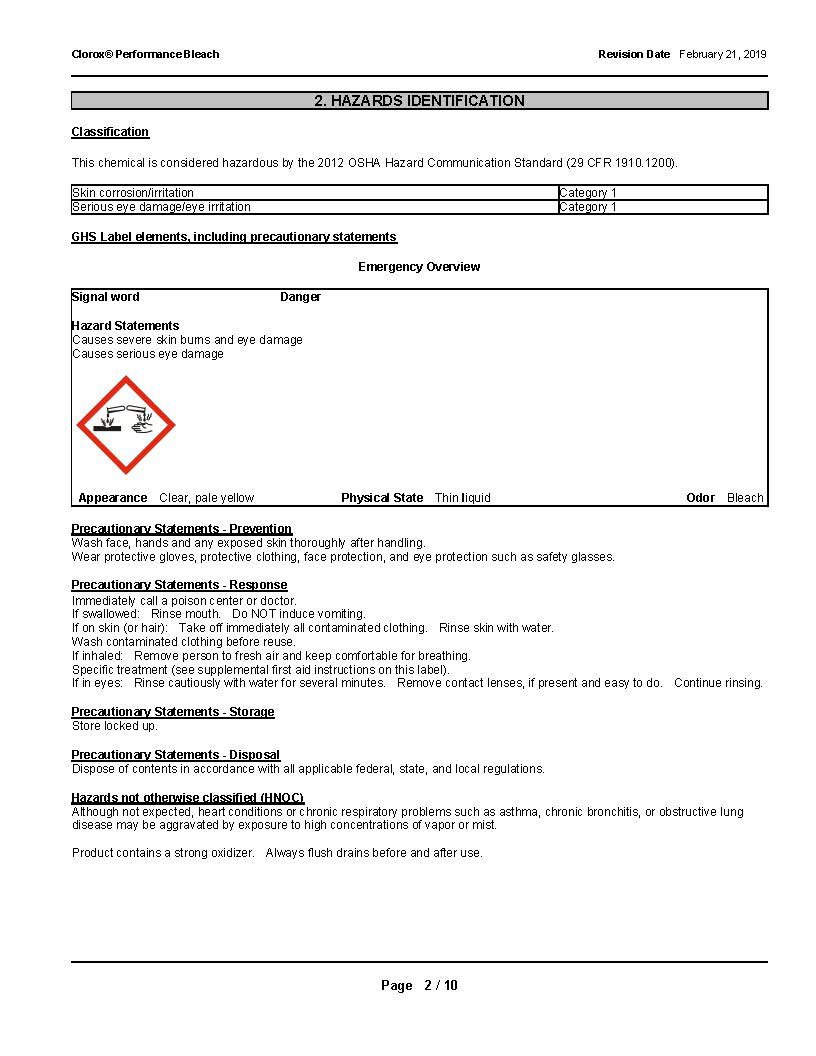 Clorox® Performance Bleach

Revision Date February 21, 2019

2. HAZARDS IDENTIFICATION

Classification

This chemical is considered hazardous by the 2012 OSHA Hazard Communication Standard (29 CFR 1910.1200).

| Skin corrosion/irritation | Category 1 |
|---|---|
| Serious eye damage/eye irritation | Category 1 |

GHS Label elements, including precautionary statements

Emergency Overview

Signal word Danger

Hazard Statements
Causes severe skin burns and eye damage
Causes serious eye damage

Appearance Clear, pale yellow Physical State Thin liquid Odor Bleach

Precautionary Statements - Prevention
Wash face, hands and any exposed skin thoroughly after handling.
Wear protective gloves, protective clothing, face protection, and eye protection such as safety glasses.

Precautionary Statements - Response
Immediately call a poison center or doctor.
If swallowed: Rinse mouth. Do NOT induce vomiting.
If on skin (or hair): Take off immediately all contaminated clothing. Rinse skin with water.
Wash contaminated clothing before reuse.
If inhaled: Remove person to fresh air and keep comfortable for breathing.
Specific treatment (see supplemental first aid instructions on this label).
If in eyes: Rinse cautiously with water for several minutes. Remove contact lenses, if present and easy to do. Continue rinsing.

Precautionary Statements - Storage
Store locked up.

Precautionary Statements - Disposal
Dispose of contents in accordance with all applicable federal, state, and local regulations.

Hazards not otherwise classified (HNOC)
Although not expected, heart conditions or chronic respiratory problems such as asthma, chronic bronchitis, or obstructive lung disease may be aggravated by exposure to high concentrations of vapor or mist.

Product contains a strong oxidizer. Always flush drains before and after use.

Page 2 / 10